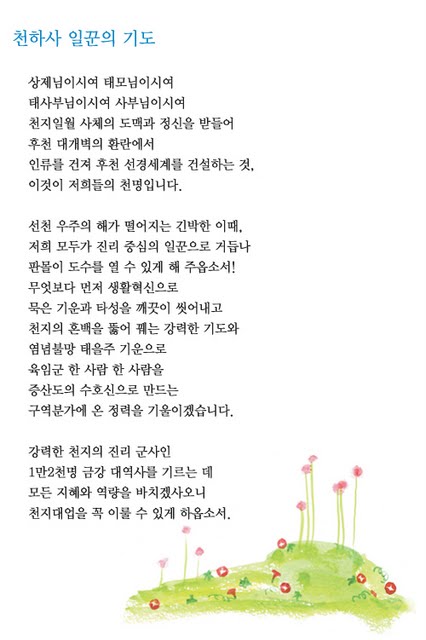 천하사 일꾼의 기도

상제님이시여 태모님이시여
태사부님이시여 사부님이시여
천지일월 사체의 도맥과 정신을 받들어
후천 대개벽의 환란에서
인류를 건져 후천 선경세계를 건설하는 것,
이것이 저희들의 천명입니다.

선천 우주의 해가 떨어지는 긴박한 이때,
저희 모두가 진리 중심의 일꾼으로 거듭나
판몰이 도수를 열 수 있게 해 주옵소서!
무엇보다 먼저 생활혁신으로
묵은 기운과 타성을 깨끗이 씻어내고
천지의 혼백을 뚫어 꿰는 강력한 기도와
염념불망 태을주 기운으로
육임군 한 사람 한 사람을
증산도의 수호신으로 만드는
구역분가에 온 정력을 기울이겠습니다.

강력한 천지의 진리 군사인
1만2천명 금강 대역사를 기르는 데
모든 지혜와 역량을 바치겠사오니
천지대업을 꼭 이룰 수 있게 하옵소서.